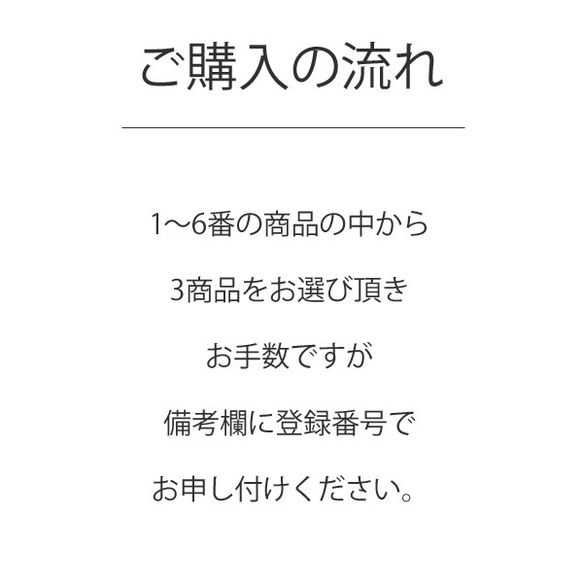 ご購入の流れ

1〜6番の商品の中から

3商品をお選び頂き

お手数ですが

備考欄に登録番号で

お申し付けください。